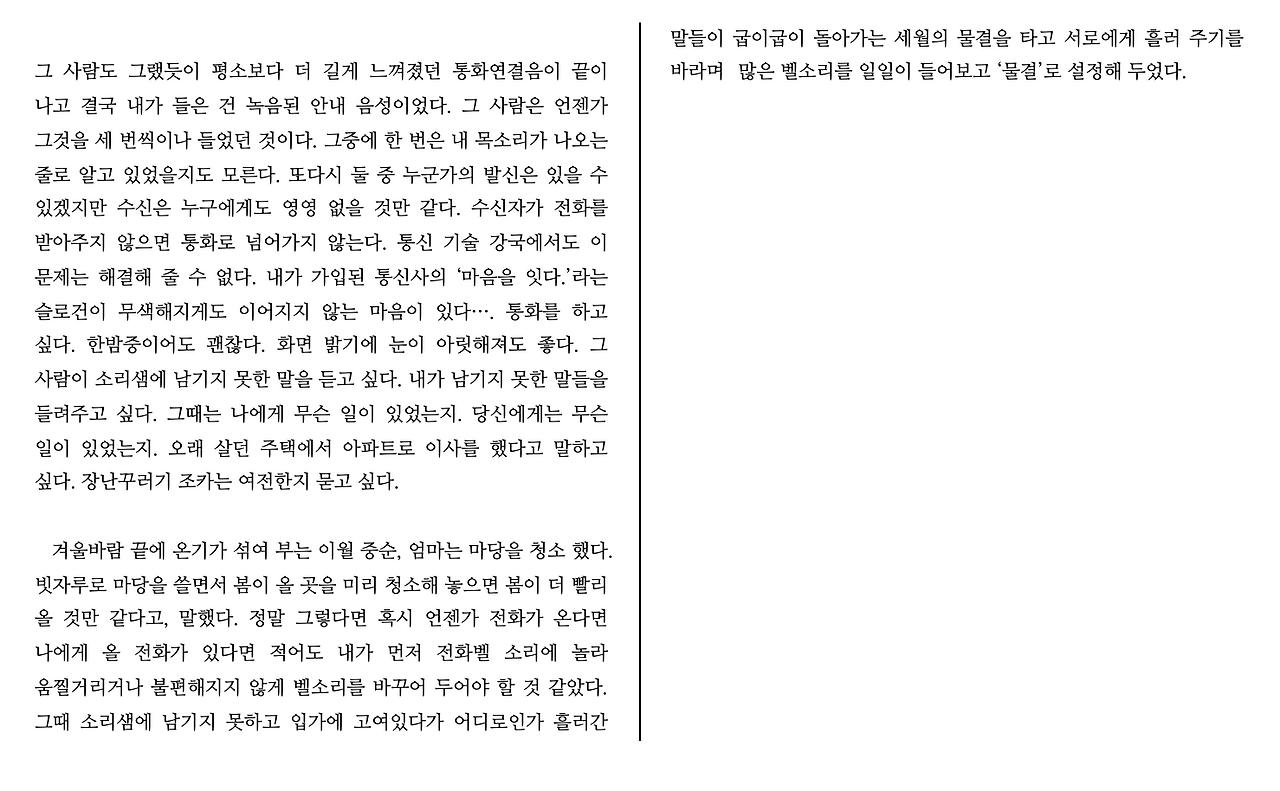 그 사람도 그랬듯이 평소보다 더 길게 느껴졌던 통화연결음이 끝이 나고 결국 내가 들은 건 녹음된 안내 음성이었다. 그 사람은 언젠가 그것을 세 번씩이나 들었던 것이다. 그중에 한 번은 내 목소리가 나오는 줄로 알고 있었을지도 모른다. 또다시 둘 중 누군가의 발신은 있을 수 있겠지만 수신은 누구에게도 영영 없을 것만 같다. 수신자가 전화를 받아주지 않으면 통화로 넘어가지 않는다. 통신 기술 강국에서도 이 문제는 해결해 줄 수 없다. 내가 가입된 통신사의 '마음을 잇다.'라는 슬로건이 무색해지게도 이어지지 않는 마음이 있다…. 통화를 하고 싶다. 한밤중이어도 괜찮다. 화면 밝기에 눈이 아릿해져도 좋다. 그 사람이 소리샘에 남기지 못한 말을 듣고 싶다. 내가 남기지 못한 말들을 들려주고 싶다. 그때는 나에게 무슨 일이 있었는지. 당신에게는 무슨 일이 있었는지. 오래 살던 주택에서 아파트로 이사를 했다고 말하고 싶다. 장난꾸러기 조카는 여전한지 묻고 싶다.

겨울바람 끝에 온기가 섞여 부는 이월 중순, 엄마는 마당을 청소 했다. 빗자루로 마당을 쓸면서 봄이 올 곳을 미리 청소해 놓으면 봄이 더 빨리 올 것만 같다고, 말했다. 정말 그렇다면 혹시 언젠가 전화가 온다면 나에게 올 전화가 있다면 적어도 내가 먼저 전화벨 소리에 놀라 움찔거리거나 불편해지지 않게 벨소리를 바꾸어 두어야 할 것 같았다. 그때 소리샘에 남기지 못하고 입가에 고여있다가 어디로인가 흘러간 말들이 굽이굽이 돌아가는 세월의 물결을 타고 서로에게 흘러 주기를 바라며 많은 벨소리를 일일이 들어보고 '물결'로 설정해 두었다.